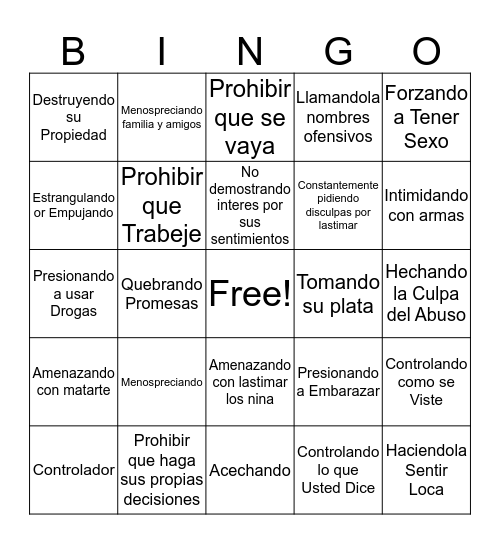 | B | I | N | G | O |
|---|---|---|---|---|
| Destruyendo su Propiedad | Menospreciando familia y amigos | Prohibir que se vaya | Llamandola nombres ofensivos | Forzando a Tener Sexo |
| Estrangulando or Empujando | Prohibir que Trabeje | No demostrando interes por sus sentimientos | Constantemente pidiendo disculpas por lastimar | Intimidando con armas |
| Presionando a usar Drogas | Quebrando Promesas | Free! | Tomando su plata | Hechando la Culpa del Abuso |
| Amenazando con matarte | Menospreciando | Amenazando con lastimar los nina | Presionando a Embarazar | Controlando como se Viste |
| Controlador | Prohibir que haga sus propias decisiones | Acechando | Controlando lo que Usted Dice | Haciendola Sentir Loca |